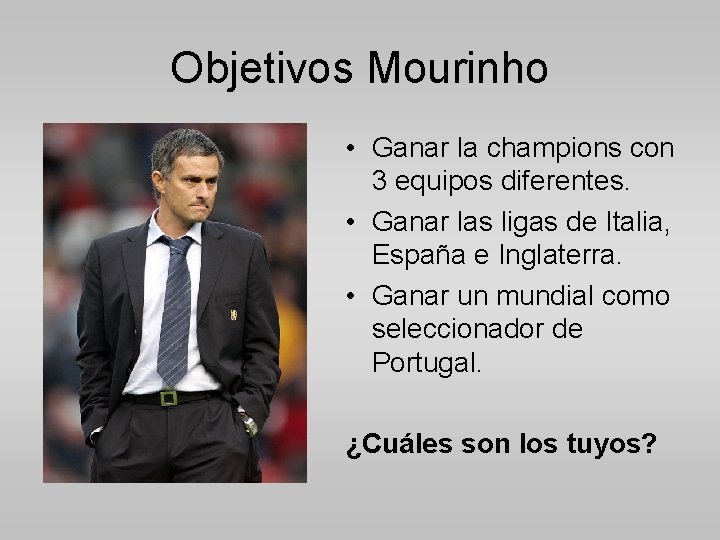 Objetivos Mourinho

• Ganar la champions con 3 equipos diferentes.
• Ganar las ligas de Italia, España e Inglaterra.
• Ganar un mundial como seleccionador de Portugal.

¿Cuáles son los tuyos?